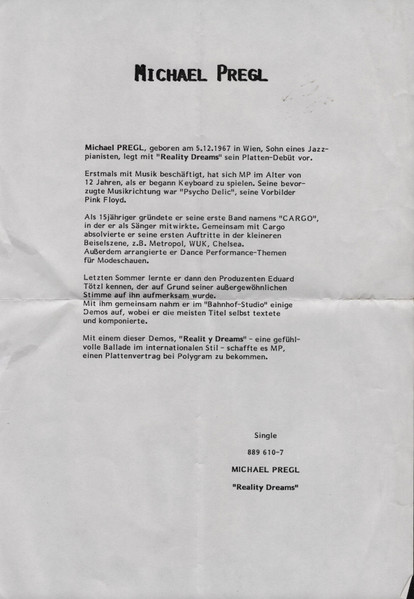 MICHAEL PREGL

Michael PREGL, geboren am 5.12.1967 in Wien, Sohn eines Jazzpianisten, legt mit "Reality Dreams" sein Platten-Debüt vor.

Erstmals mit Musik beschäftigt, hat sich MP im Alter von 12 Jahren, als er begann Keyboard zu spielen. Seine bevorzugte Musikrichtung war "Psycho Delic", seine Vorbilder Pink Floyd.

Als 15jähriger gründete er seine erste Band namens "CARGO", in der er als Sänger mitwirkte. Gemeinsam mit Cargo absolvierte er seine ersten Auftritte in der kleineren Beiselszene, z.B. Metropol, WUK, Chelsea.
Außerdem arrangierte er Dance Performance-Themen für Modeschauen.

Letzten Sommer lernte er dann den Produzenten Eduard Tötzl kennen, der auf Grund seiner außergewöhnlichen Stimme auf ihn aufmerksam wurde.
Mit ihm gemeinsam nahm er im "Bahnhof-Studio" einige Demos auf, wobei er die meisten Titel selbst textete und komponierte.

Mit einem dieser Demos, "Realit y Dreams" - eine gefühlvolle Ballade im internationalen Stil - schaffte es MP, einen Plattenvertrag bei Polygram zu bekommen.

Single

889 610-7

MICHAEL PREGL

"Reality Dreams"